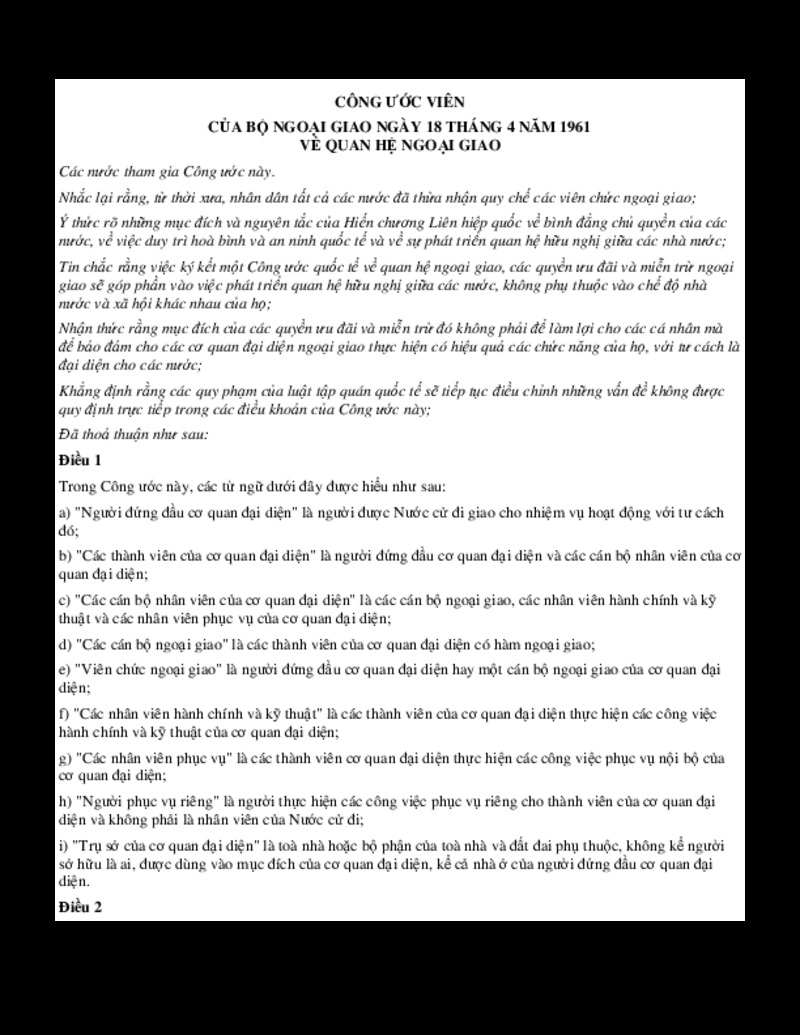 CÔNG ƯỚC VIÊN

CỦA BỘ NGOẠI GIAO NGÀY 18 THÁNG 4 NĂM 1961
VỀ QUAN HỆ NGOẠI GIAO

Các nước tham gia Công ước này.

Nhắc lại rằng, từ thời xưa, nhân dân tất cả các nước đã thừa nhận quy chế các viên chức ngoại giao;

Ý thức rõ những mục đích và nguyên tắc của Hiến chương Liên hiệp quốc về bình đẳng chủ quyền của các nước, về việc duy trì hoà bình và an ninh quốc tế và về sự phát triển quan hệ hữu nghị giữa các nhà nước;

Tin chắc rằng việc ký kết một Công ước quốc tế về quan hệ ngoại giao, các quyền ưu đãi và miễn trừ ngoại giao sẽ góp phần vào việc phát triển quan hệ hữu nghị giữa các nước, không phụ thuộc vào chế độ nhà nước và xã hội khác nhau của họ;

Nhận thức rằng mục đích của các quyền ưu đãi và miễn trừ đó không phải để làm lợi cho các cá nhân mà để bảo đảm cho các cơ quan đại diện ngoại giao thực hiện có hiệu quả các chức năng của họ, với tư cách là đại diện cho các nước;

Khẳng định rằng các quy phạm của luật tập quán quốc tế sẽ tiếp tục điều chỉnh những vấn đề không được quy định trực tiếp trong các điều khoản của Công ước này;

Đã thoả thuận như sau:

Điều 1

Trong Công ước này, các từ ngữ dưới đây được hiểu như sau:

a) "Người đứng đầu cơ quan đại diện" là người được Nước cử đi giao cho nhiệm vụ hoạt động với tư cách đó;

b) "Các thành viên của cơ quan đại diện" là người đứng đầu cơ quan đại diện và các cán bộ nhân viên của cơ quan đại diện;

c) "Các cán bộ nhân viên của cơ quan đại diện" là các cán bộ ngoại giao, các nhân viên hành chính và kỹ thuật và các nhân viên phục vụ của cơ quan đại diện;

d) "Các cán bộ ngoại giao" là các thành viên của cơ quan đại diện có hàm ngoại giao;

e) "Viên chức ngoại giao" là người đứng đầu cơ quan đại diện hay một cán bộ ngoại giao của cơ quan đại diện;

f) "Các nhân viên hành chính và kỹ thuật" là các thành viên của cơ quan đại diện thực hiện các công việc hành chính và kỹ thuật của cơ quan đại diện;

g) "Các nhân viên phục vụ" là các thành viên cơ quan đại diện thực hiện các công việc phục vụ nội bộ của cơ quan đại diện;

h) "Người phục vụ riêng" là người thực hiện các công việc phục vụ riêng cho thành viên của cơ quan đại diện và không phải là nhân viên của Nước cử đi;

i) "Trụ sở của cơ quan đại diện" là toà nhà hoặc bộ phận của toà nhà và đất đai phụ thuộc, không kể người sở hữu là ai, được dùng vào mục đích của cơ quan đại diện, kể cả nhà ở của người đứng đầu cơ quan đại diện.

Điều 2